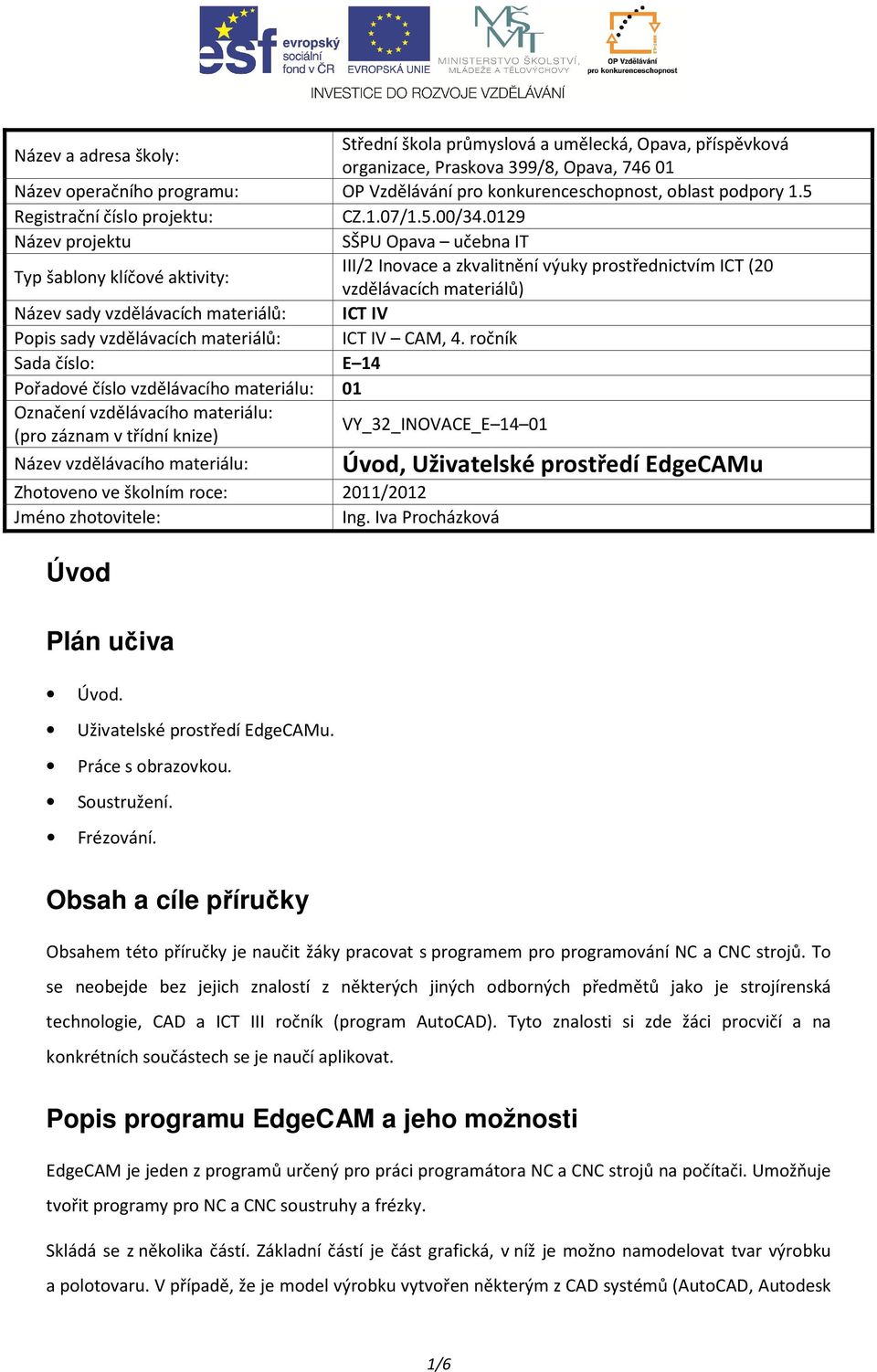 esf evropský sociální fond v ČR
EVROPSKÁ UNIE
MINISTERSTVO ŠKOLSTVÍ, MLÁDEŽE A TĚLOVÝCHOVY
OP Vzdělávání pro konkurenceschopnost
INVESTICE DO ROZVOJE VZDĚLÁVÁNÍ

| | |
|---|---|
| Název a adresa školy: | Střední škola průmyslová a umělecká, Opava, příspěvková organizace, Praskova 399/8, Opava, 746 01 |
| Název operačního programu: | OP Vzdělávání pro konkurenceschopnost, oblast podpory 1.5 |
| Registrační číslo projektu: | CZ.1.07/1.5.00/34.0129 |
| Název projektu | SŠPU Opava – učebna IT |
| Typ šablony klíčové aktivity: | III/2 Inovace a zkvalitnění výuky prostřednictvím ICT (20 vzdělávacích materiálů) |
| Název sady vzdělávacích materiálů: | ICT IV |
| Popis sady vzdělávacích materiálů: | ICT IV – CAM, 4. ročník |
| Sada číslo: | E–14 |
| Pořadové číslo vzdělávacího materiálu: | 01 |
| Označení vzdělávacího materiálu: (pro záznam v třídní knize) | VY_32_INOVACE_E–14–01 |
| Název vzdělávacího materiálu: | Úvod, Uživatelské prostředí EdgeCAMu |
| Zhotoveno ve školním roce: | 2011/2012 |
| Jméno zhotovitele: | Ing. Iva Procházková |

Úvod

Plán učiva

• Úvod.
• Uživatelské prostředí EdgeCAMu.
• Práce s obrazovkou.
• Soustružení.
• Frézování.

Obsah a cíle příručky

Obsahem této příručky je naučit žáky pracovat s programem pro programování NC a CNC strojů. To se neobejde bez jejich znalostí z některých jiných odborných předmětů jako je strojírenská technologie, CAD a ICT III ročník (program AutoCAD). Tyto znalosti si zde žáci procvičí a na konkrétních součástech se je naučí aplikovat.

Popis programu EdgeCAM a jeho možnosti

EdgeCAM je jeden z programů určený pro práci programátora NC a CNC strojů na počítači. Umožňuje tvořit programy pro NC a CNC soustruhy a frézky.

Skládá se z několika částí. Základní částí je část grafická, v níž je možno namodelovat tvar výrobku a polotovaru. V případě, že je model výrobku vytvořen některým z CAD systémů (AutoCAD, Autodesk

1/6